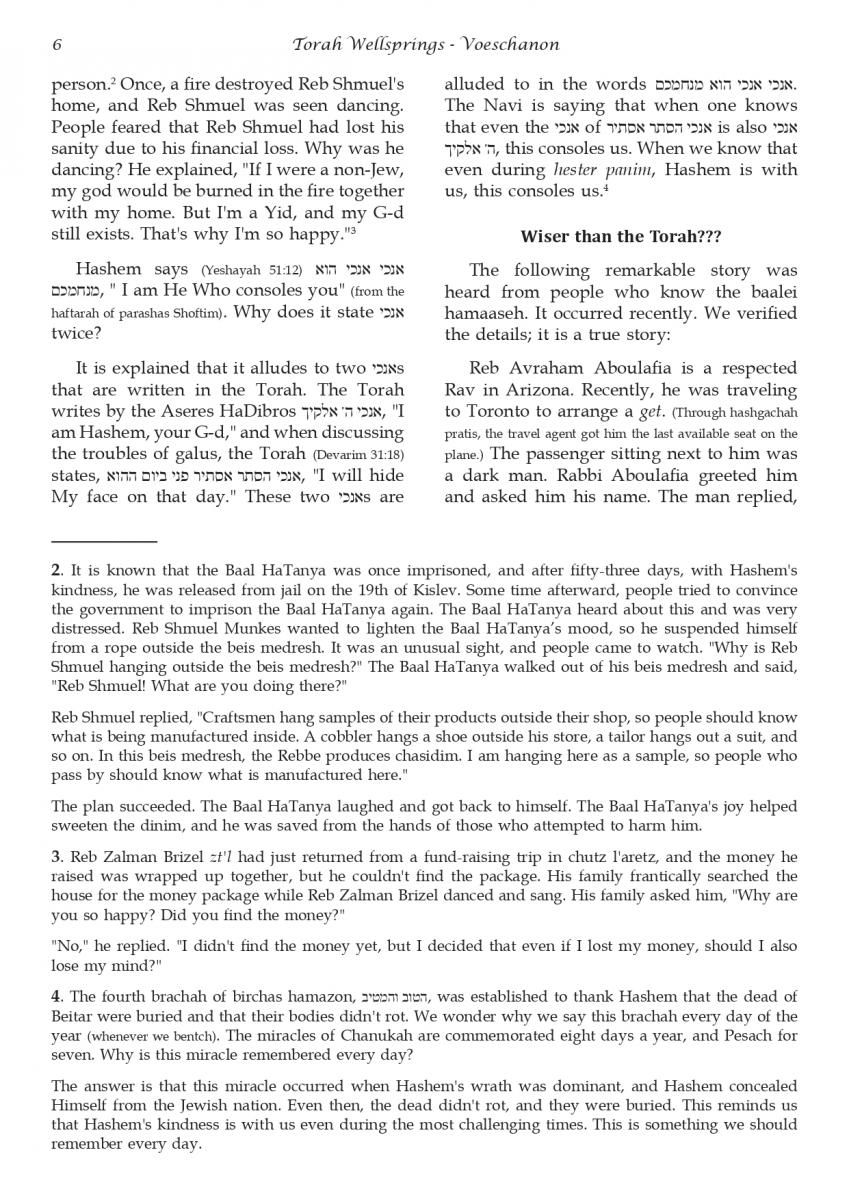 6 Torah Wellsprings - Voeschanon

person.² Once, a fire destroyed Reb Shmuel's home, and Reb Shmuel was seen dancing. People feared that Reb Shmuel had lost his sanity due to his financial loss. Why was he dancing? He explained, "If I were a non-Jew, my god would be burned in the fire together with my home. But I'm a Yid, and my G-d still exists. That's why I'm so happy."³

Hashem says (Yeshayah 51:12) אנכי אנכי הוא מנחמכם, " I am He Who consoles you" (from the haftarah of parashas Shoftim). Why does it state אנכי twice?

It is explained that it alludes to two אנכיs that are written in the Torah. The Torah writes by the Aseres HaDibros אנכי ה' אלקיך, "I am Hashem, your G-d," and when discussing the troubles of galus, the Torah (Devarim 31:18) states, אנכי הסתר אסתיר פני ביום ההוא, "I will hide My face on that day." These two אנכיs are alluded to in the words אנכי אנכי הוא מנחמכם. The Navi is saying that when one knows that even the אנכי of אנכי הסתר אסתיר is also אנכי ה' אלקיך, this consoles us. When we know that even during hester panim, Hashem is with us, this consoles us.⁴

Wiser than the Torah???

The following remarkable story was heard from people who know the baalei hamaaseh. It occurred recently. We verified the details; it is a true story:

Reb Avraham Aboulafia is a respected Rav in Arizona. Recently, he was traveling to Toronto to arrange a get. (Through hashgachah pratis, the travel agent got him the last available seat on the plane.) The passenger sitting next to him was a dark man. Rabbi Aboulafia greeted him and asked him his name. The man replied,

2. It is known that the Baal HaTanya was once imprisoned, and after fifty-three days, with Hashem's kindness, he was released from jail on the 19th of Kislev. Some time afterward, people tried to convince the government to imprison the Baal HaTanya again. The Baal HaTanya heard about this and was very distressed. Reb Shmuel Munkes wanted to lighten the Baal HaTanya's mood, so he suspended himself from a rope outside the beis medresh. It was an unusual sight, and people came to watch. "Why is Reb Shmuel hanging outside the beis medresh?" The Baal HaTanya walked out of his beis medresh and said, "Reb Shmuel! What are you doing there?"

Reb Shmuel replied, "Craftsmen hang samples of their products outside their shop, so people should know what is being manufactured inside. A cobbler hangs a shoe outside his store, a tailor hangs out a suit, and so on. In this beis medresh, the Rebbe produces chasidim. I am hanging here as a sample, so people who pass by should know what is manufactured here."

The plan succeeded. The Baal HaTanya laughed and got back to himself. The Baal HaTanya's joy helped sweeten the dinim, and he was saved from the hands of those who attempted to harm him.

3. Reb Zalman Brizel zt'l had just returned from a fund-raising trip in chutz l'aretz, and the money he raised was wrapped up together, but he couldn't find the package. His family frantically searched the house for the money package while Reb Zalman Brizel danced and sang. His family asked him, "Why are you so happy? Did you find the money?"

"No," he replied. "I didn't find the money yet, but I decided that even if I lost my money, should I also lose my mind?"

4. The fourth brachah of birchas hamazon, הטוב והמטיב, was established to thank Hashem that the dead of Beitar were buried and that their bodies didn't rot. We wonder why we say this brachah every day of the year (whenever we bentch). The miracles of Chanukah are commemorated eight days a year, and Pesach for seven. Why is this miracle remembered every day?

The answer is that this miracle occurred when Hashem's wrath was dominant, and Hashem concealed Himself from the Jewish nation. Even then, the dead didn't rot, and they were buried. This reminds us that Hashem's kindness is with us even during the most challenging times. This is something we should remember every day.